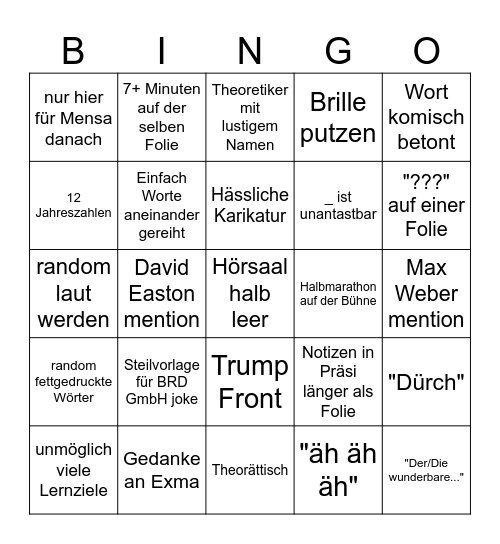 | B | I | N | G | O |
|---|---|---|---|---|
| nur hier für Mensa danach | 7+ Minuten auf der selben Folie | Theoretiker mit lustigem Namen | Brille putzen | Wort komisch betont |
| 12 Jahreszahlen | Einfach Worte aneinander gereiht | Hässliche Karikatur | _ ist unantastbar | "???" auf einer Folie |
| random laut werden | David Easton mention | Hörsaal halb leer | Halbmarathon auf der Bühne | Max Weber mention |
| random fettgedruckte Wörter | Steilvorlage für BRD GmbH joke | Trump Front | Notizen in Präsi länger als Folie | "Dürch" |
| unmöglich viele Lernziele | Gedanke an Exma | Theorättisch | "äh äh äh" | "Der/Die wunderbare..." |